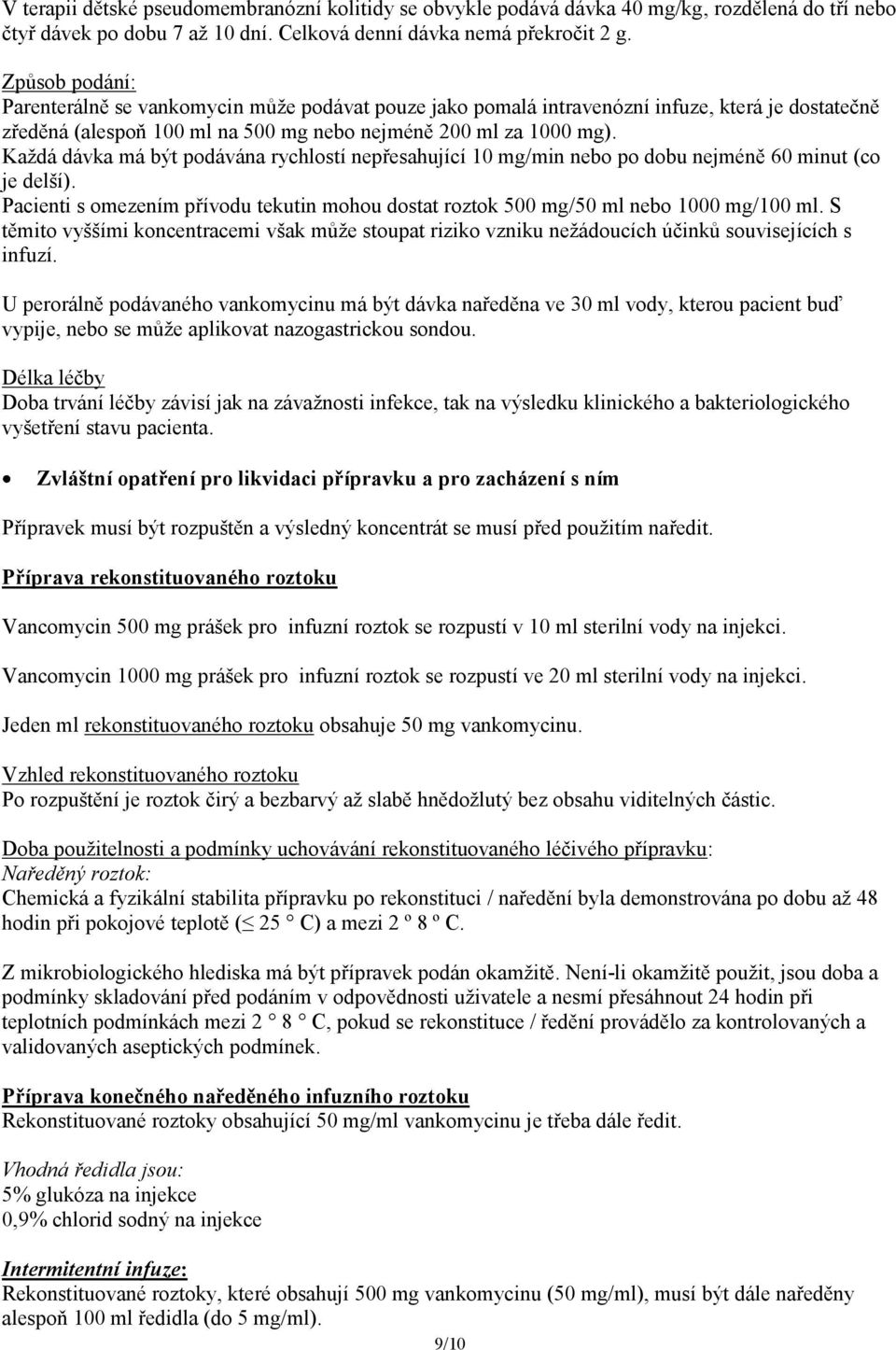 V terapii dětské pseudomembranózní kolitidy se obvykle podává dávka 40 mg/kg, rozdělená do tří nebo čtyř dávek po dobu 7 až 10 dní. Celková denní dávka nemá překročit 2 g.

Způsob podání:
Parenterálně se vankomycin může podávat pouze jako pomalá intravenózní infuze, která je dostatečně zředěná (alespoň 100 ml na 500 mg nebo nejméně 200 ml za 1000 mg).
Každá dávka má být podávána rychlostí nepřesahující 10 mg/min nebo po dobu nejméně 60 minut (co je delší).
Pacienti s omezením přívodu tekutin mohou dostat roztok 500 mg/50 ml nebo 1000 mg/100 ml. S těmito vyššími koncentracemi však může stoupat riziko vzniku nežádoucích účinků souvisejících s infuzí.

U perorálně podávaného vankomycinu má být dávka naředěna ve 30 ml vody, kterou pacient buď vypije, nebo se může aplikovat nazogastrickou sondou.

Délka léčby
Doba trvání léčby závisí jak na závažnosti infekce, tak na výsledku klinického a bakteriologického vyšetření stavu pacienta.

• Zvláštní opatření pro likvidaci přípravku a pro zacházení s ním

Přípravek musí být rozpuštěn a výsledný koncentrát se musí před použitím naředit.

Příprava rekonstituovaného roztoku

Vancomycin 500 mg prášek pro infuzní roztok se rozpustí v 10 ml sterilní vody na injekci.

Vancomycin 1000 mg prášek pro infuzní roztok se rozpustí ve 20 ml sterilní vody na injekci.

Jeden ml rekonstituovaného roztoku obsahuje 50 mg vankomycinu.

Vzhled rekonstituovaného roztoku
Po rozpuštění je roztok čirý a bezbarvý až slabě hnědožlutý bez obsahu viditelných částic.

Doba použitelnosti a podmínky uchovávání rekonstituovaného léčivého přípravku:
Naředěný roztok:
Chemická a fyzikální stabilita přípravku po rekonstituci / naředění byla demonstrována po dobu až 48 hodin při pokojové teplotě (≤ 25 C) a mezi 2 º 8 º C.

Z mikrobiologického hlediska má být přípravek podán okamžitě. Není-li okamžitě použit, jsou doba a podmínky skladování před podáním v odpovědnosti uživatele a nesmí přesáhnout 24 hodin při teplotních podmínkách mezi 2 8 C, pokud se rekonstituce / ředění provádělo za kontrolovaných a validovaných aseptických podmínek.

Příprava konečného naředěného infuzního roztoku
Rekonstituované roztoky obsahující 50 mg/ml vankomycinu je třeba dále ředit.

Vhodná ředidla jsou:
5% glukóza na injekce
0,9% chlorid sodný na injekce

Intermitentní infuze:
Rekonstituované roztoky, které obsahují 500 mg vankomycinu (50 mg/ml), musí být dále naředěny alespoň 100 ml ředidla (do 5 mg/ml).

9/10